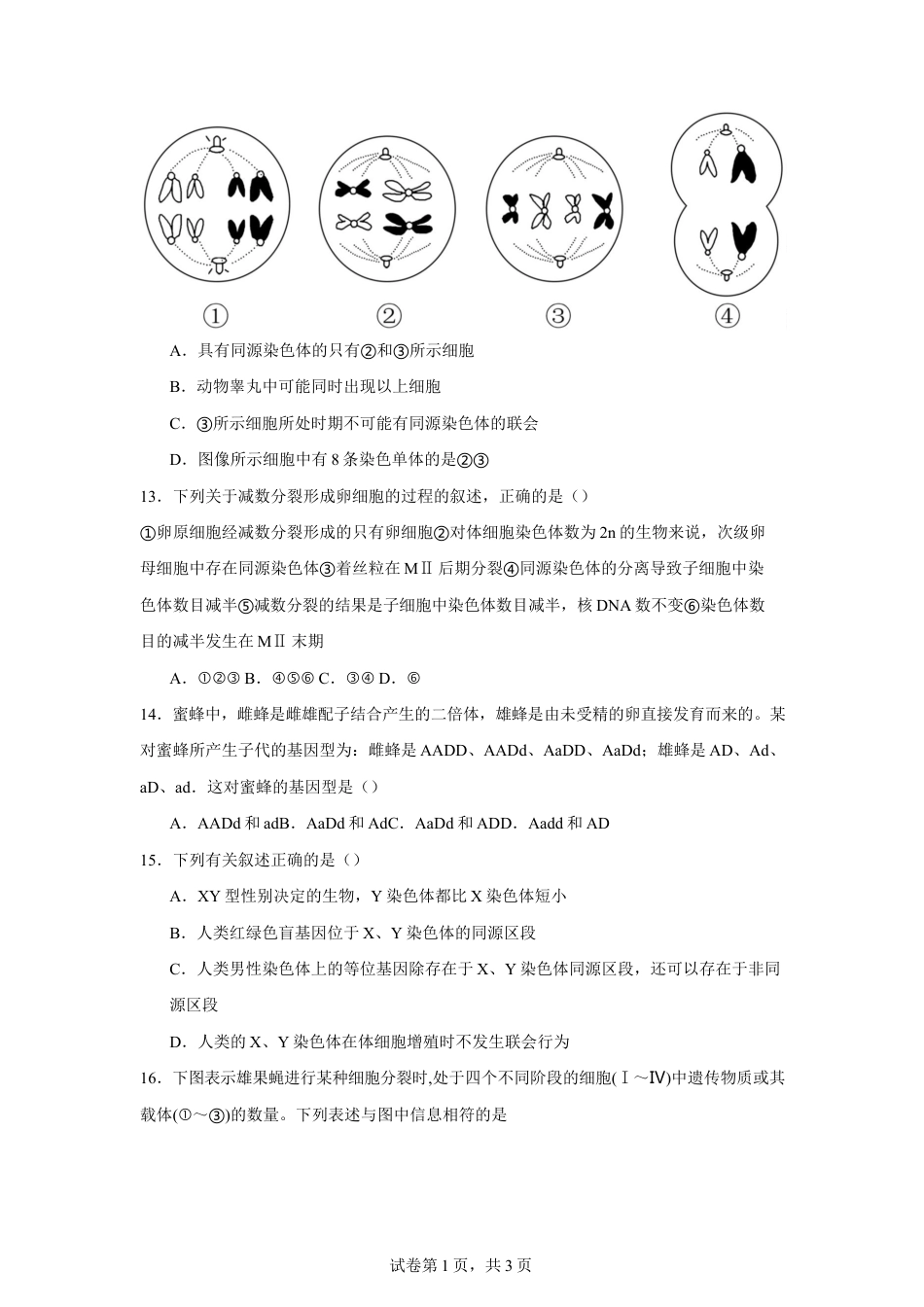 ①　②　③　④

A．具有同源染色体的只有②和③所示细胞

B．动物睾丸中可能同时出现以上细胞

C．③所示细胞所处时期不可能有同源染色体的联会

D．图像所示细胞中有 8 条染色单体的是②③

13．下列关于减数分裂形成卵细胞的过程的叙述，正确的是（）

①卵原细胞经减数分裂形成的只有卵细胞②对体细胞染色体数为 2n 的生物来说，次级卵母细胞中存在同源染色体③着丝粒在 MⅡ 后期分裂④同源染色体的分离导致子细胞中染色体数目减半⑤减数分裂的结果是子细胞中染色体数目减半，核 DNA 数不变⑥染色体数目的减半发生在 MⅡ 末期

A．①②③ B．④⑤⑥ C．③④ D．⑥

14．蜜蜂中，雌蜂是雌雄配子结合产生的二倍体，雄蜂是由未受精的卵直接发育而来的。某对蜜蜂所产生子代的基因型为：雌蜂是 AADD、AADd、AaDD、AaDd；雄蜂是 AD、Ad、aD、ad．这对蜜蜂的基因型是（）

A．AADd 和 adB．AaDd 和 AdC．AaDd 和 ADD．Aadd 和 AD

15．下列有关叙述正确的是（）

A．XY 型性别决定的生物，Y 染色体都比 X 染色体短小

B．人类红绿色盲基因位于 X、Y 染色体的同源区段

C．人类男性染色体上的等位基因除存在于 X、Y 染色体同源区段，还可以存在于非同源区段

D．人类的 X、Y 染色体在体细胞增殖时不发生联会行为

16．下图表示雄果蝇进行某种细胞分裂时,处于四个不同阶段的细胞(Ⅰ～Ⅳ)中遗传物质或其载体(①～③)的数量。下列表述与图中信息相符的是

试卷第 1 页，共 3 页